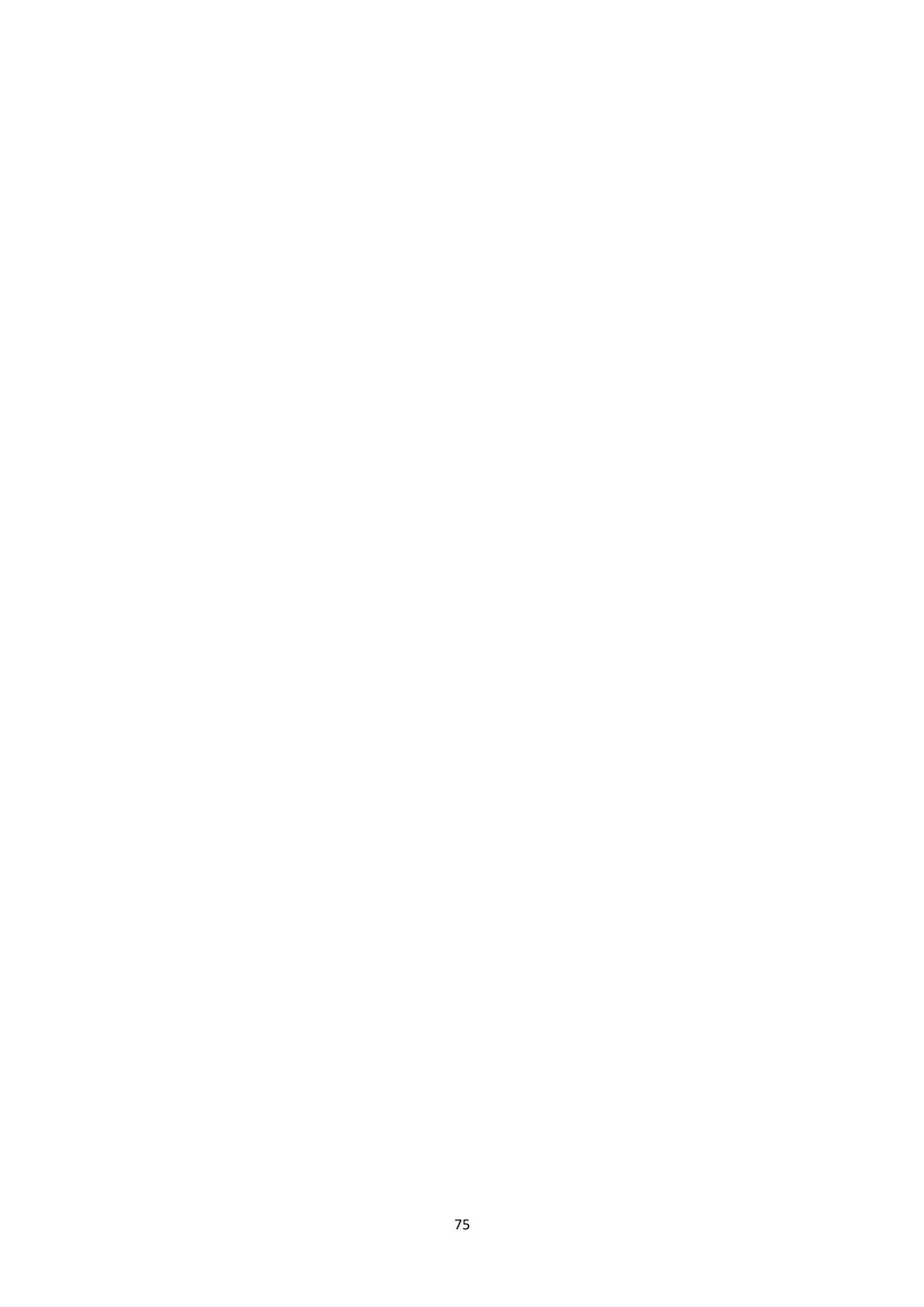 75